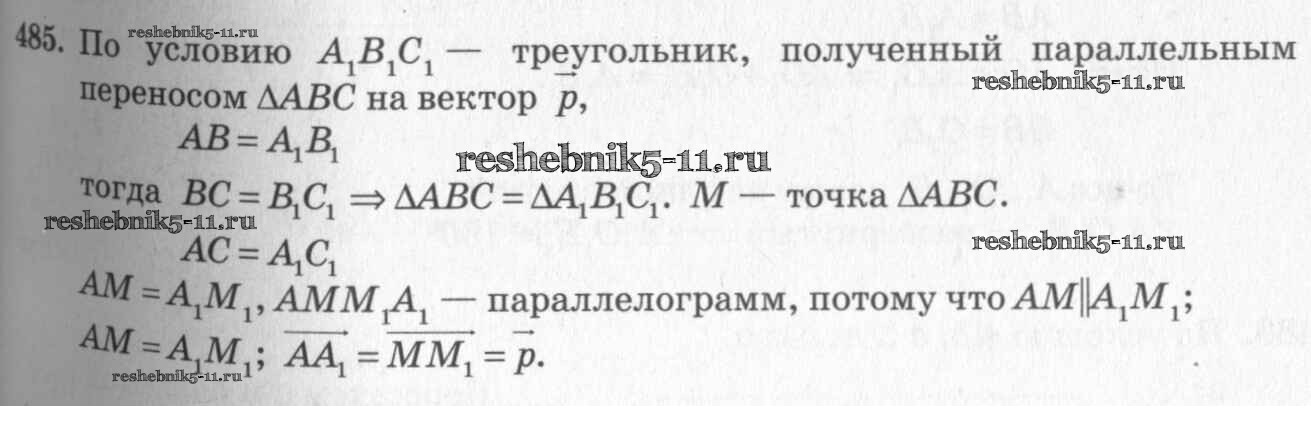 485. По условию $A_1B_1C_1$ — треугольник, полученный параллельным переносом $\Delta ABC$ на вектор $\vec{p}$,

$AB = A_1B_1$

тогда $BC = B_1C_1 \Rightarrow \Delta ABC = \Delta A_1B_1C_1$. $M$ — точка $\Delta ABC$.

$AC = A_1C_1$

$AM = A_1M_1$, $AMM_1A_1$ — параллелограмм, потому что $AM \| A_1M_1$;

$AM = A_1M_1$; $\overrightarrow{AA_1} = \overrightarrow{MM_1} = \vec{p}$.

reshebnik5-11.ru